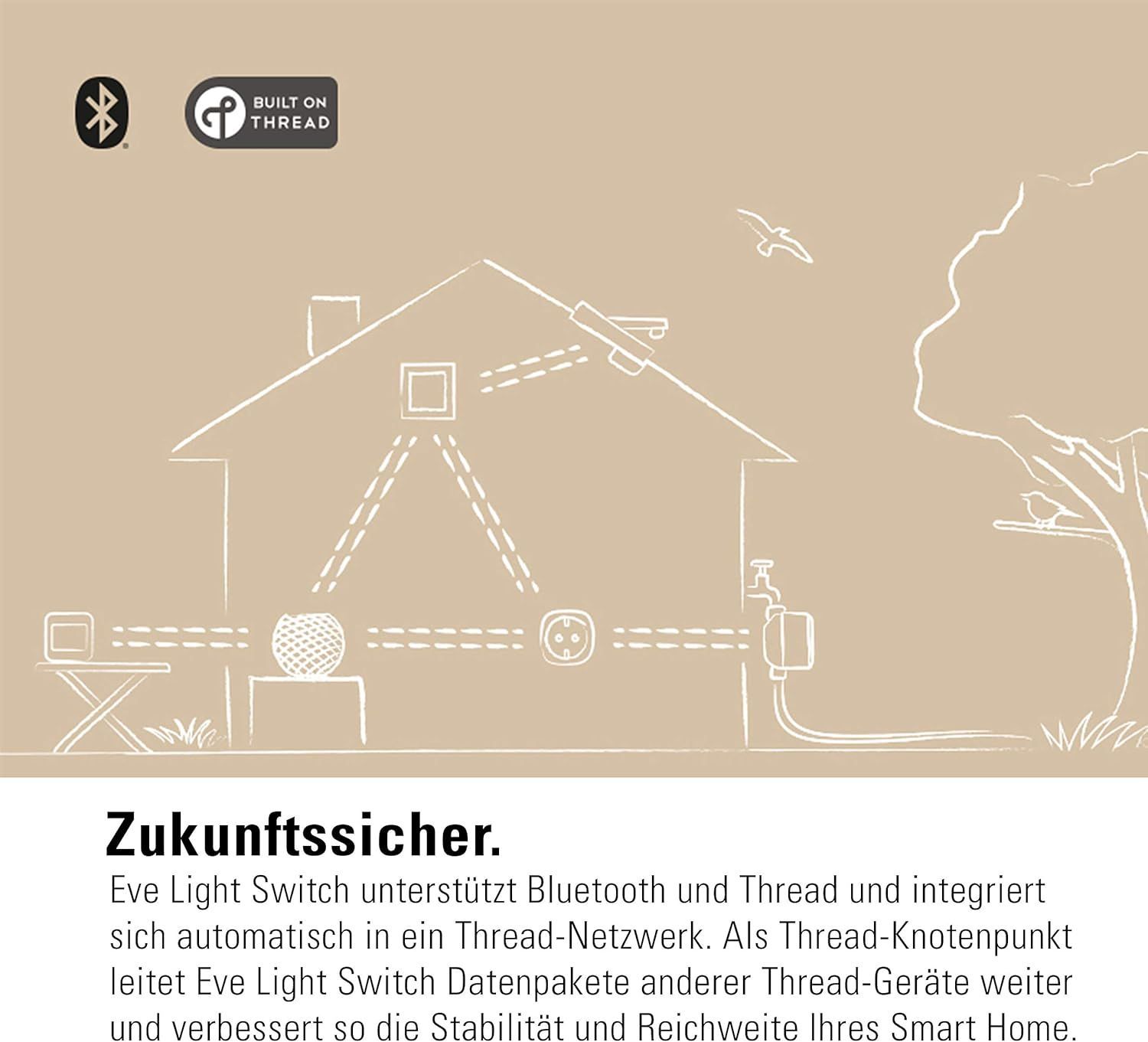 BUILT ON
THREAD

Zukunftssicher.

Eve Light Switch unterstützt Bluetooth und Thread und integriert sich automatisch in ein Thread-Netzwerk. Als Thread-Knotenpunkt leitet Eve Light Switch Datenpakete anderer Thread-Geräte weiter und verbessert so die Stabilität und Reichweite Ihres Smart Home.